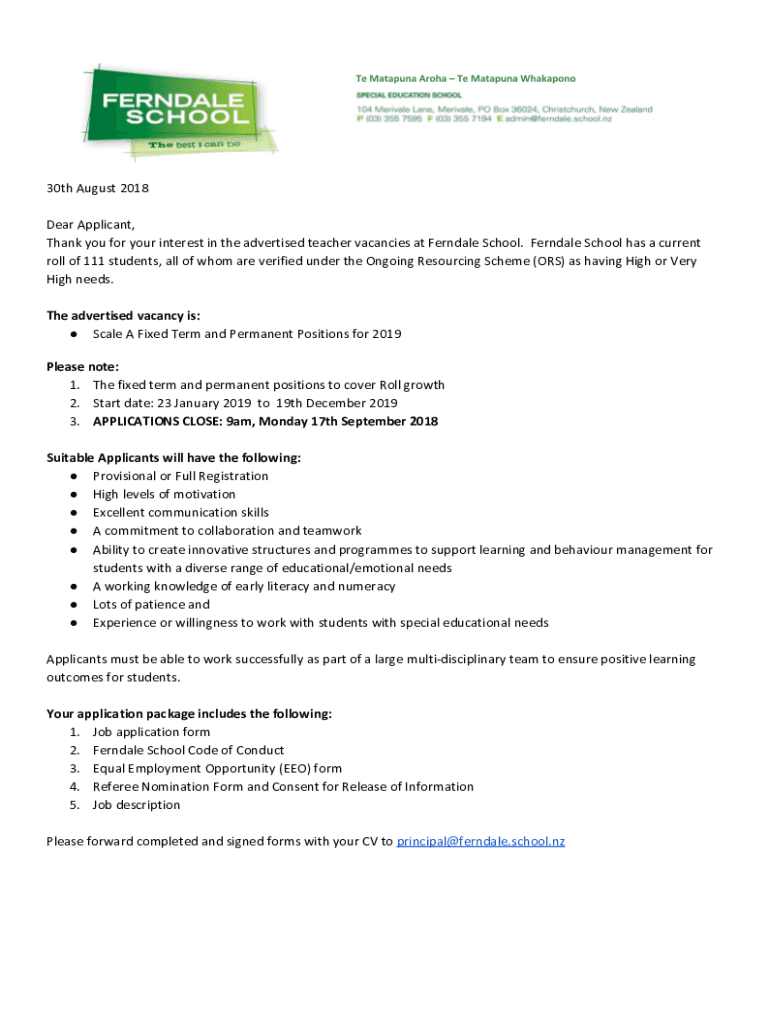 FERNDALE SCHOOL
The best I can be

Te Matapuna Aroha – Te Matapuna Whakapono
SPECIAL EDUCATION SCHOOL
104 Merivale Lane, Merivale, PO Box 36024, Christchurch, New Zealand
P (03) 355 7595 F (03) 355 7194 E admin@ferndale.school.nz

30th August 2018

Dear Applicant,
Thank you for your interest in the advertised teacher vacancies at Ferndale School. Ferndale School has a current roll of 111 students, all of whom are verified under the Ongoing Resourcing Scheme (ORS) as having High or Very High needs.

The advertised vacancy is:
● Scale A Fixed Term and Permanent Positions for 2019

Please note:
1. The fixed term and permanent positions to cover Roll growth
2. Start date: 23 January 2019 to 19th December 2019
3. APPLICATIONS CLOSE: 9am, Monday 17th September 2018

Suitable Applicants will have the following:
● Provisional or Full Registration
● High levels of motivation
● Excellent communication skills
● A commitment to collaboration and teamwork
● Ability to create innovative structures and programmes to support learning and behaviour management for students with a diverse range of educational/emotional needs
● A working knowledge of early literacy and numeracy
● Lots of patience and
● Experience or willingness to work with students with special educational needs

Applicants must be able to work successfully as part of a large multi-disciplinary team to ensure positive learning outcomes for students.

Your application package includes the following:
1. Job application form
2. Ferndale School Code of Conduct
3. Equal Employment Opportunity (EEO) form
4. Referee Nomination Form and Consent for Release of Information
5. Job description

Please forward completed and signed forms with your CV to principal@ferndale.school.nz